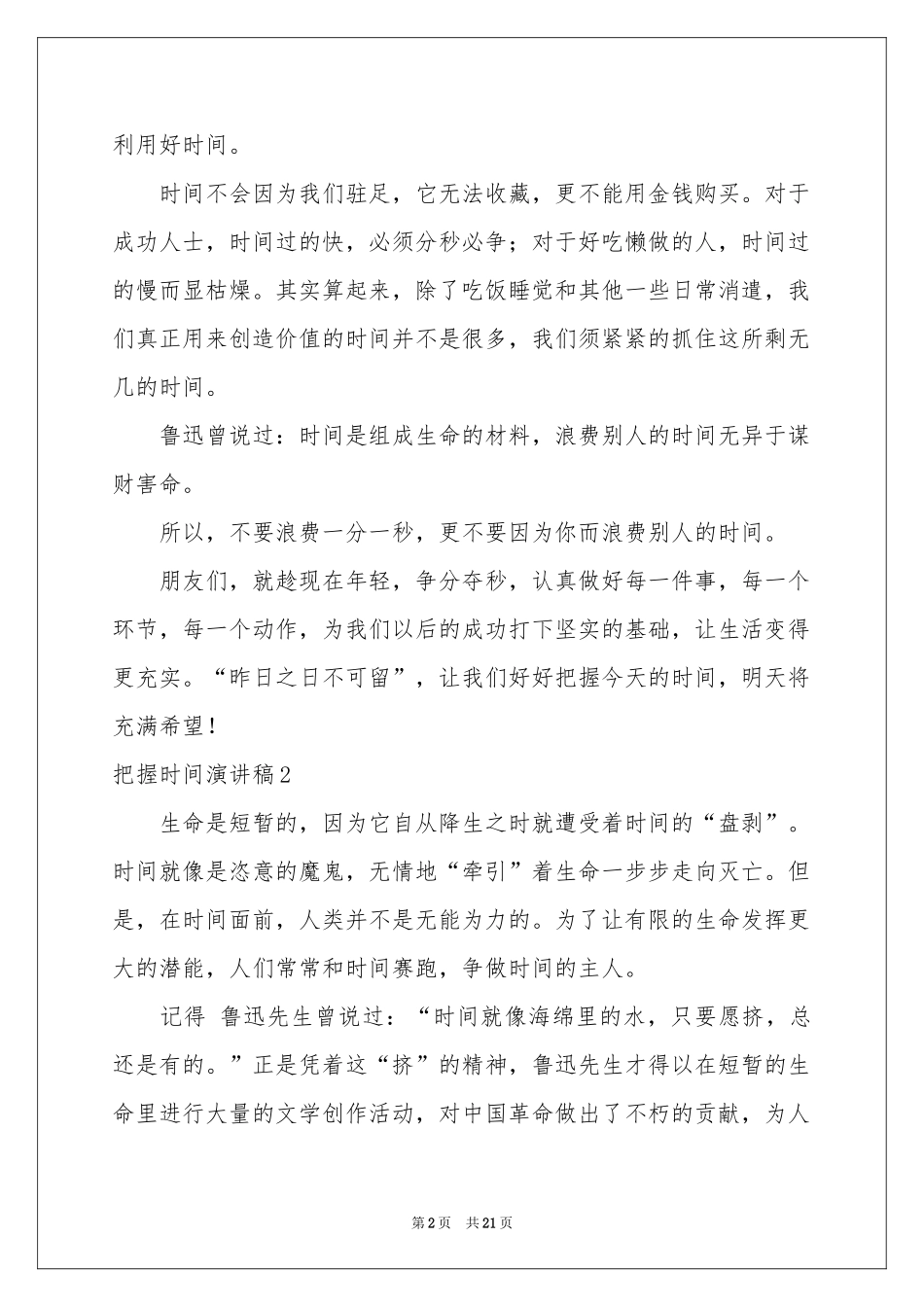 利用好时间。

时间不会因为我们驻足，它无法收藏，更不能用金钱购买。对于成功人士，时间过的快，必须分秒必争；对于好吃懒做的人，时间过的慢而显枯燥。其实算起来，除了吃饭睡觉和其他一些日常消遣，我们真正用来创造价值的时间并不是很多，我们须紧紧的抓住这所剩无几的时间。

鲁迅曾说过：时间是组成生命的材料，浪费别人的时间无异于谋财害命。

所以，不要浪费一分一秒，更不要因为你而浪费别人的时间。

朋友们，就趁现在年轻，争分夺秒，认真做好每一件事，每一个环节，每一个动作，为我们以后的成功打下坚实的基础，让生活变得更充实。“昨日之日不可留”，让我们好好把握今天的时间，明天将充满希望！

把握时间演讲稿2

生命是短暂的，因为它自从降生之时就遭受着时间的“盘剥”。时间就像是恣意的魔鬼，无情地“牵引”着生命一步步走向灭亡。但是，在时间面前，人类并不是无能为力的。为了让有限的生命发挥更大的潜能，人们常常和时间赛跑，争做时间的主人。

记得 鲁迅先生曾说过：“时间就像海绵里的水，只要愿挤，总还是有的。”正是凭着这“挤”的精神，鲁迅先生才得以在短暂的生命里进行大量的文学创作活动，对中国革命做出了不朽的贡献，为人

第2页 共21页